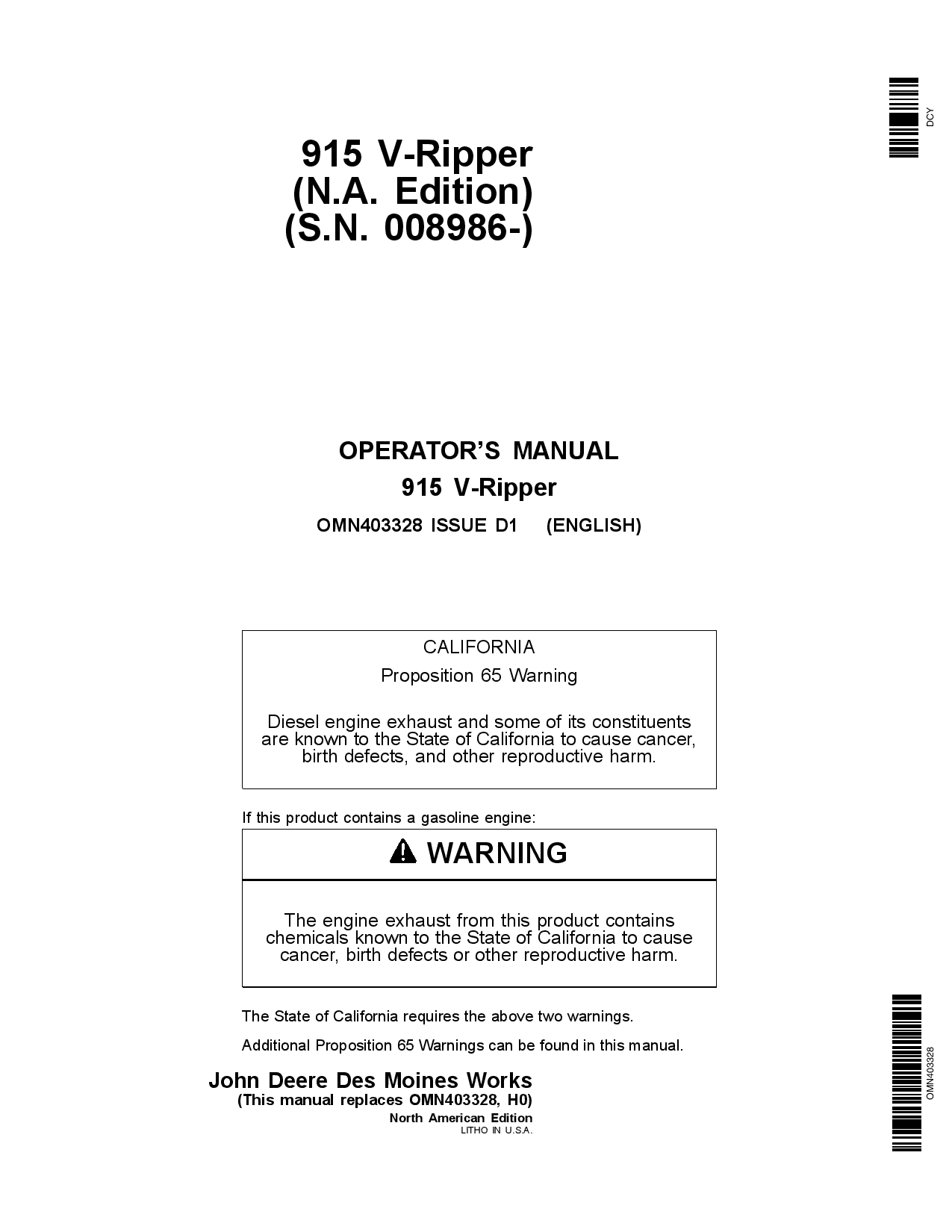 DCY

915 V-Ripper
(N.A. Edition)
(S.N. 008986-)

OPERATOR'S MANUAL
915 V-Ripper
OMN403328 ISSUE D1 (ENGLISH)

CALIFORNIA
Proposition 65 Warning

Diesel engine exhaust and some of its constituents are known to the State of California to cause cancer, birth defects, and other reproductive harm.

If this product contains a gasoline engine:

WARNING

The engine exhaust from this product contains chemicals known to the State of California to cause cancer, birth defects or other reproductive harm.

The State of California requires the above two warnings.

Additional Proposition 65 Warnings can be found in this manual.

John Deere Des Moines Works
(This manual replaces OMN403328, H0)
North American Edition
LITHO IN U.S.A.

OMN403328